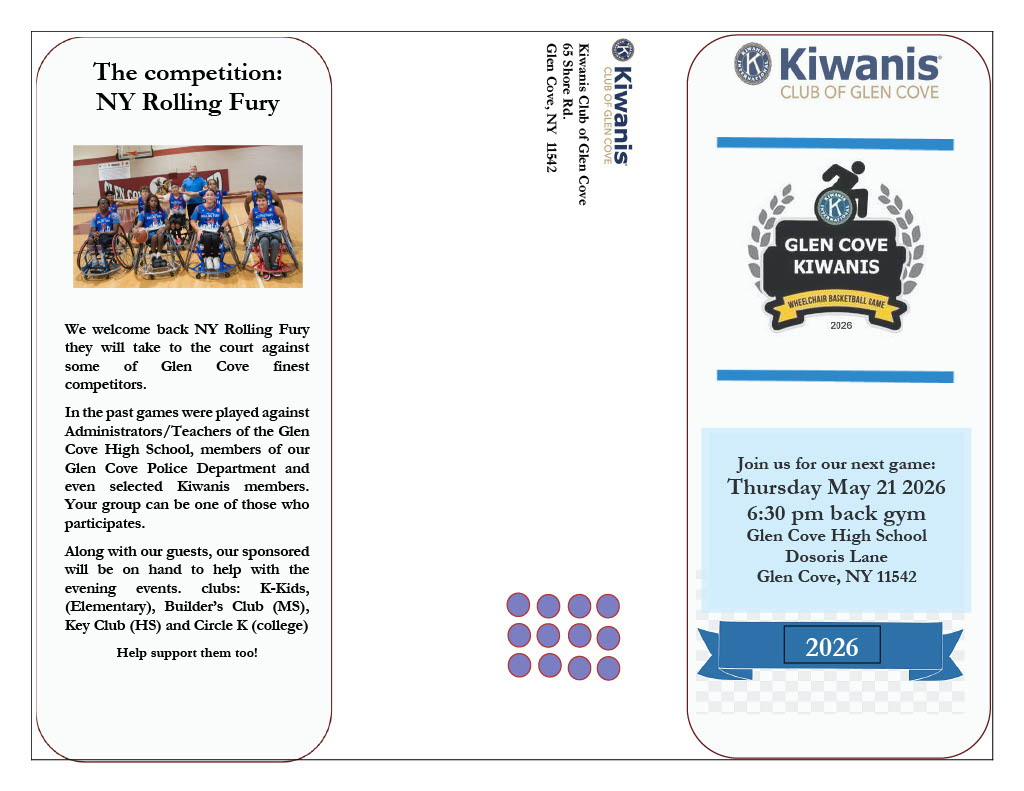 The competition: NY Rolling Fury

We welcome back NY Rolling Fury they will take to the court against some of Glen Cove finest competitors.

In the past games were played against Administrators/Teachers of the Glen Cove High School, members of our Glen Cove Police Department and even selected Kiwanis members. Your group can be one of those who participates.

Along with our guests, our sponsored will be on hand to help with the evening events. clubs: K-Kids, (Elementary), Builder's Club (MS), Key Club (HS) and Circle K (college)

Help support them too!

Kiwanis
CLUB OF GLEN COVE
Kiwanis Club of Glen Cove
65 Shore Rd.
Glen Cove, NY 11542

Kiwanis
CLUB OF GLEN COVE

GLEN COVE KIWANIS
WHEELCHAIR BASKETBALL GAME
2026

Join us for our next game:
Thursday May 21 2026
6:30 pm back gym
Glen Cove High School
Dosoris Lane
Glen Cove, NY 11542

2026